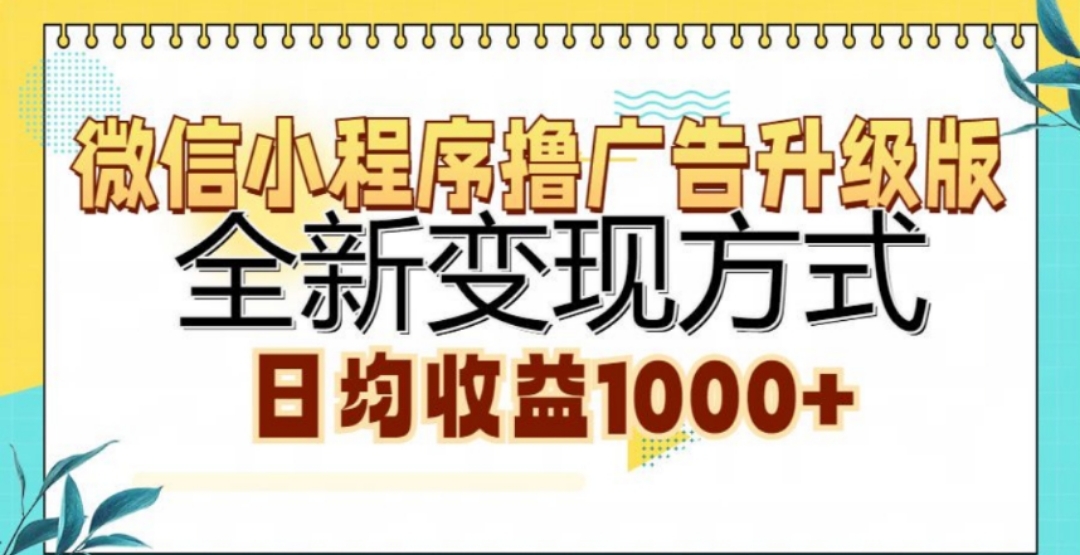 微信小程序撸广告升级版
全新变现方式
日均收益1000+